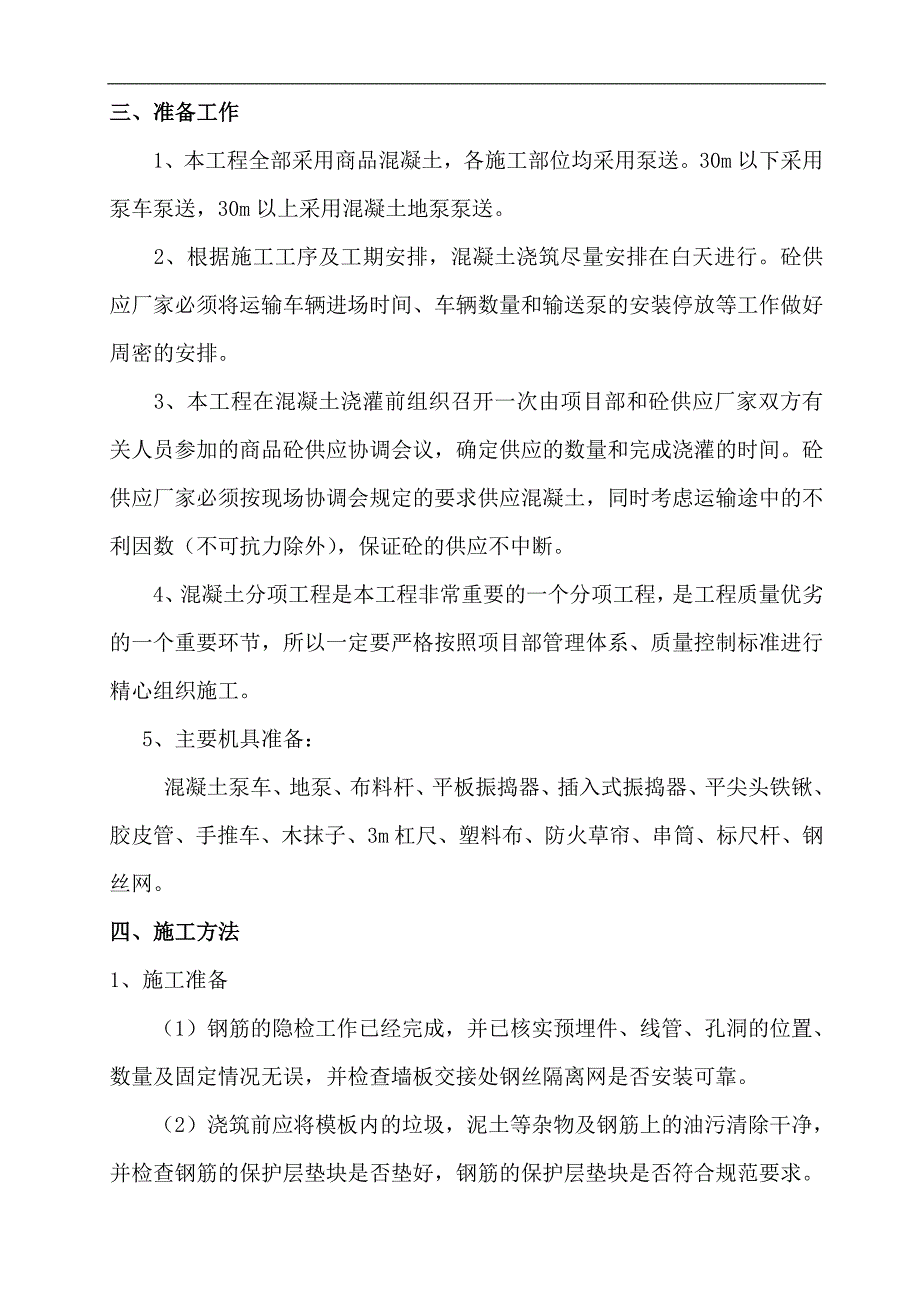 三、准备工作

1、本工程全部采用商品混凝土，各施工部位均采用泵送。30m 以下采用泵车泵送，30m 以上采用混凝土地泵泵送。

2、根据施工工序及工期安排，混凝土浇筑尽量安排在白天进行。砼供应厂家必须将运输车辆进场时间、车辆数量和输送泵的安装停放等工作做好周密的安排。

3、本工程在混凝土浇灌前组织召开一次由项目部和砼供应厂家双方有关人员参加的商品砼供应协调会议，确定供应的数量和完成浇灌的时间。砼供应厂家必须按现场协调会规定的要求供应混凝土，同时考虑运输途中的不利因数（不可抗力除外），保证砼的供应不中断。

4、混凝土分项工程是本工程非常重要的一个分项工程，是工程质量优劣的一个重要环节，所以一定要严格按照项目部管理体系、质量控制标准进行精心组织施工。

5、主要机具准备：

混凝土泵车、地泵、布料杆、平板振捣器、插入式振捣器、平尖头铁锹、胶皮管、手推车、木抹子、3m 杠尺、塑料布、防火草帘、串筒、标尺杆、钢丝网。

四、施工方法

1、施工准备

（1）钢筋的隐检工作已经完成，并已核实预埋件、线管、孔洞的位置、数量及固定情况无误，并检查墙板交接处钢丝隔离网是否安装可靠。

（2）浇筑前应将模板内的垃圾，泥土等杂物及钢筋上的油污清除干净，并检查钢筋的保护层垫块是否垫好，钢筋的保护层垫块是否符合规范要求。